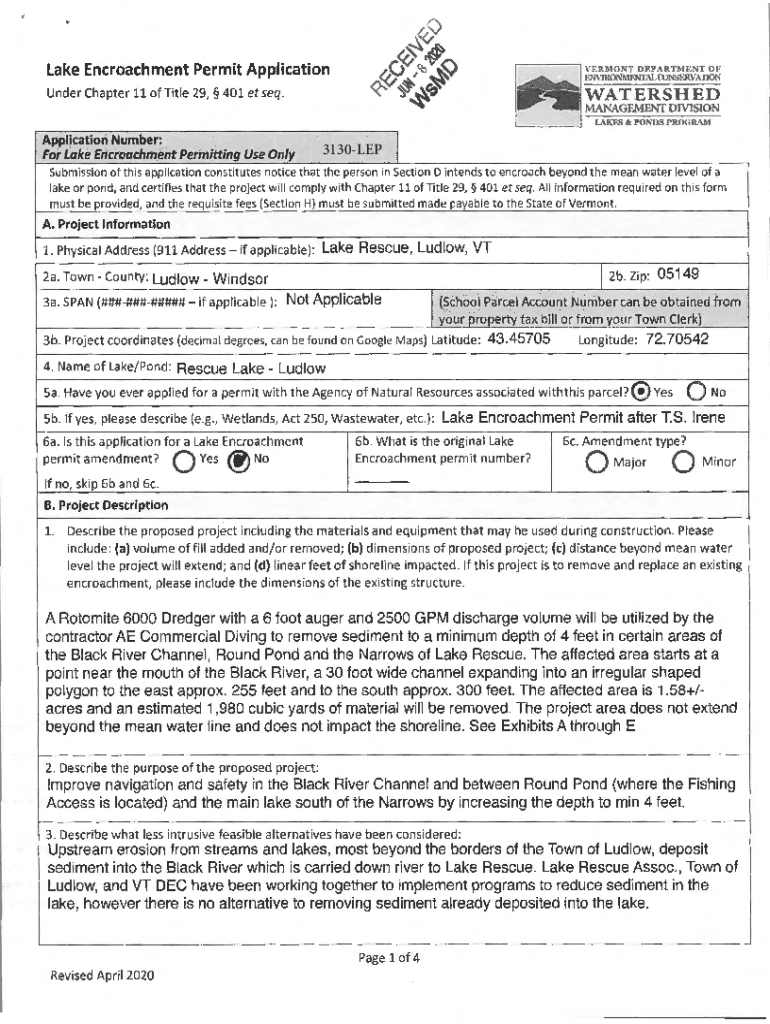 Lake Encroachment Permit Application
Under Chapter 11 of Title 29, § 401 et seq.

RECEIVED
JUN - 8 2020
WSMD

VERMONT DEPARTMENT OF ENVIRONMENTAL CONSERVATION
WATERSHED
MANAGEMENT DIVISION
LAKES & PONDS PROGRAM

Application Number:
For Lake Encroachment Permitting Use Only 3130-LEP

Submission of this application constitutes notice that the person in Section D intends to encroach beyond the mean water level of a lake or pond, and certifies that the project will comply with Chapter 11 of Title 29, § 401 et seq. All information required on this form must be provided, and the requisite fees (Section H) must be submitted made payable to the State of Vermont.

A. Project Information

1. Physical Address (911 Address – if applicable): Lake Rescue, Ludlow, VT

2a. Town - County: Ludlow - Windsor
2b. Zip: 05149

3a. SPAN (###-###-##### – if applicable ): Not Applicable
(School Parcel Account Number can be obtained from your property tax bill or from your Town Clerk)

3b. Project coordinates (decimal degrees, can be found on Google Maps) Latitude: 43.45705 Longitude: 72.70542

4. Name of Lake/Pond: Rescue Lake - Ludlow

5a. Have you ever applied for a permit with the Agency of Natural Resources associated withthis parcel? Yes No

5b. If yes, please describe (e.g., Wetlands, Act 250, Wastewater, etc.): Lake Encroachment Permit after T.S. Irene

6a. Is this application for a Lake Encroachment permit amendment? Yes No
If no, skip 6b and 6c.
6b. What is the original Lake Encroachment permit number?
6c. Amendment type? Major Minor

B. Project Description

1. Describe the proposed project including the materials and equipment that may be used during construction. Please include: (a) volume of fill added and/or removed; (b) dimensions of proposed project; (c) distance beyond mean water level the project will extend; and (d) linear feet of shoreline impacted. If this project is to remove and replace an existing encroachment, please include the dimensions of the existing structure.

A Rotomite 6000 Dredger with a 6 foot auger and 2500 GPM discharge volume will be utilized by the contractor AE Commercial Diving to remove sediment to a minimum depth of 4 feet in certain areas of the Black River Channel, Round Pond and the Narrows of Lake Rescue. The affected area starts at a point near the mouth of the Black River, a 30 foot wide channel expanding into an irregular shaped polygon to the east approx. 255 feet and to the south approx. 300 feet. The affected area is 1.58+/- acres and an estimated 1,980 cubic yards of material will be removed. The project area does not extend beyond the mean water line and does not impact the shoreline. See Exhibits A through E

2. Describe the purpose of the proposed project:
Improve navigation and safety in the Black River Channel and between Round Pond (where the Fishing Access is located) and the main lake south of the Narrows by increasing the depth to min 4 feet.

3. Describe what less intrusive feasible alternatives have been considered:
Upstream erosion from streams and lakes, most beyond the borders of the Town of Ludlow, deposit sediment into the Black River which is carried down river to Lake Rescue. Lake Rescue Assoc., Town of Ludlow, and VT DEC have been working together to implement programs to reduce sediment in the lake, however there is no alternative to removing sediment already deposited into the lake.

Page 1 of 4

Revised April 2020